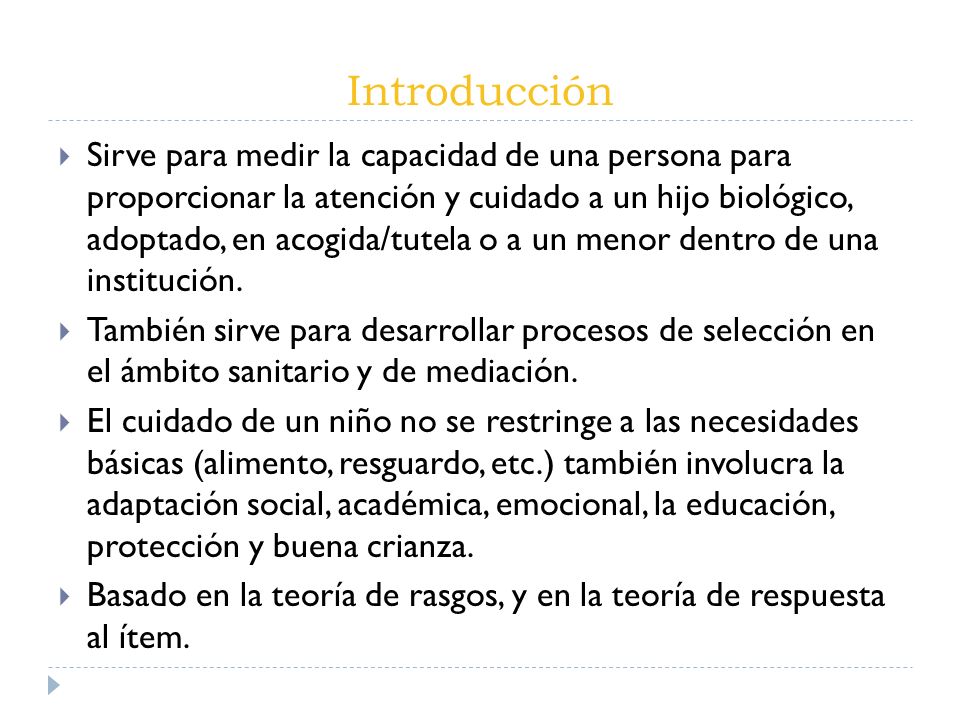 Introducción

Sirve para medir la capacidad de una persona para proporcionar la atención y cuidado a un hijo biológico, adoptado, en acogida/tutela o a un menor dentro de una institución.

También sirve para desarrollar procesos de selección en el ámbito sanitario y de mediación.

El cuidado de un niño no se restringe a las necesidades básicas (alimento, resguardo, etc.) también involucra la adaptación social, académica, emocional, la educación, protección y buena crianza.

Basado en la teoría de rasgos, y en la teoría de respuesta al ítem.